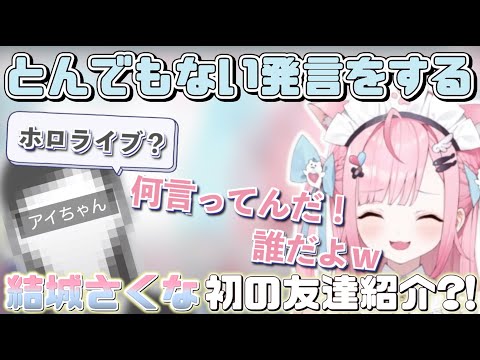 とんでもない発言をする

ホロライブ？

アイちゃん

何言ってんだ！
誰だよw

結城さくな 初の友達紹介?!